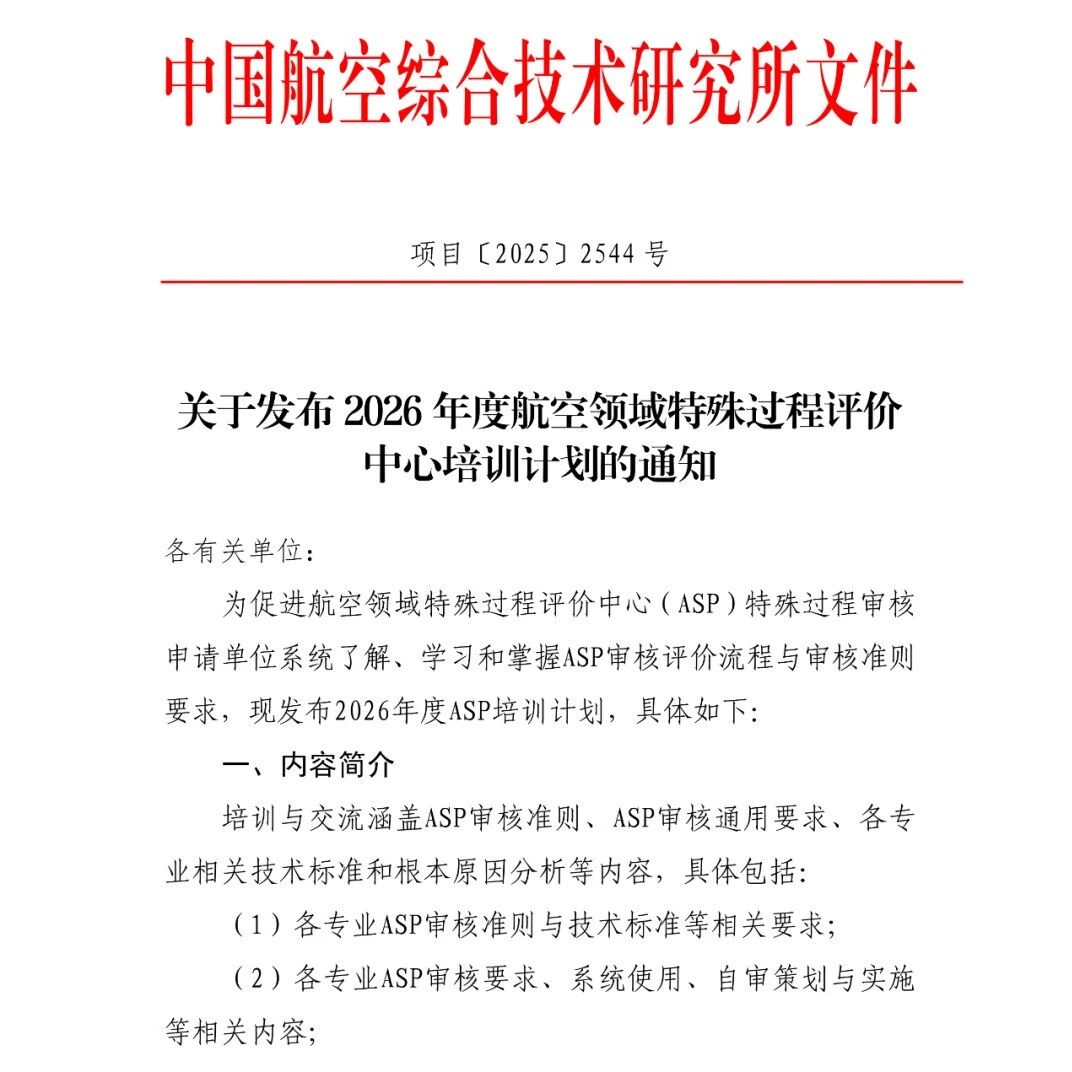 中国航空综合技术研究所文件

项目〔2025〕2544 号

关于发布 2026 年度航空领域特殊过程评价中心培训计划的通知

各有关单位：

为促进航空领域特殊过程评价中心（ASP）特殊过程审核申请单位系统了解、学习和掌握ASP审核评价流程与审核准则要求，现发布2026年度ASP培训计划，具体如下:

一、内容简介

培训与交流涵盖ASP审核准则、ASP审核通用要求、各专业相关技术标准和根本原因分析等内容，具体包括:

（1）各专业ASP审核准则与技术标准等相关要求;

（2）各专业ASP审核要求、系统使用、自审策划与实施等相关内容;